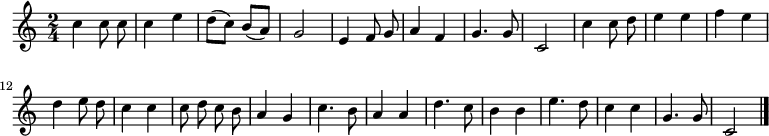 $\frac{2}{4}$

12